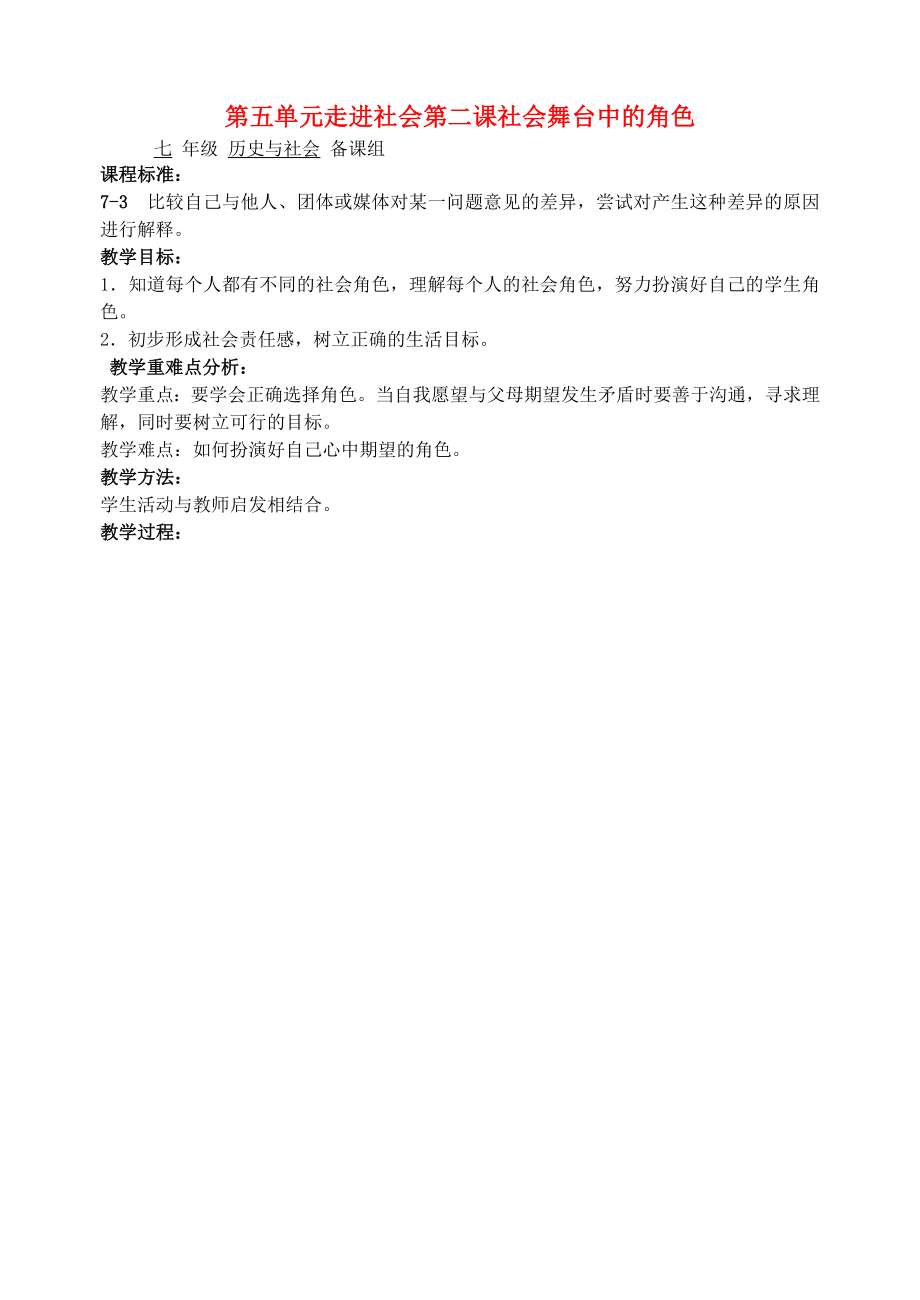 第五单元走进社会第二课社会舞台中的角色

七 年级 历史与社会 备课组

课程标准：

7-3 比较自己与他人、团体或媒体对某一问题意见的差异，尝试对产生这种差异的原因进行解释。

教学目标：

1．知道每个人都有不同的社会角色，理解每个人的社会角色，努力扮演好自己的学生角色。

2．初步形成社会责任感，树立正确的生活目标。

教学重难点分析：

教学重点：要学会正确选择角色。当自我愿望与父母期望发生矛盾时要善于沟通，寻求理解，同时要树立可行的目标。

教学难点：如何扮演好自己心中期望的角色。

教学方法：

学生活动与教师启发相结合。

教学过程：